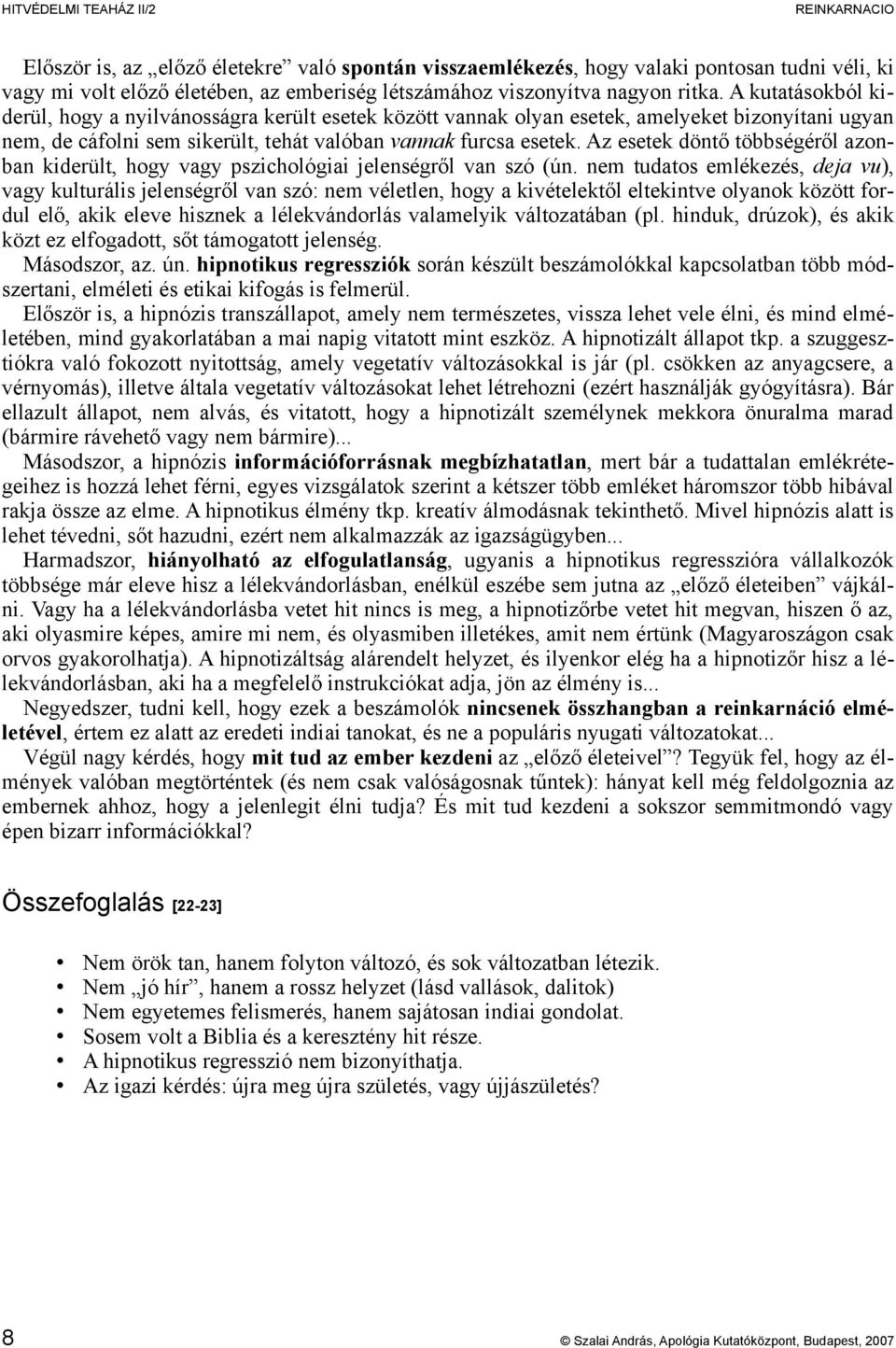 HITVÉDELMI TEAHÁZ II/2 REINKARNACIO

Először is, az „előző életekre” való spontán visszaemlékezés, hogy valaki pontosan tudni véli, ki vagy mi volt előző életében, az emberiség létszámához viszonyítva nagyon ritka. A kutatásokból kiderül, hogy a nyilvánosságra került esetek között vannak olyan esetek, amelyeket bizonyítani ugyan nem, de cáfolni sem sikerült, tehát valóban vannak furcsa esetek. Az esetek döntő többségéről azonban kiderült, hogy vagy pszichológiai jelenségről van szó (ún. nem tudatos emlékezés, deja vu), vagy kulturális jelenségről van szó: nem véletlen, hogy a kivételektől eltekintve olyanok között fordul elő, akik eleve hisznek a lélekvándorlás valamelyik változatában (pl. hinduk, drúzok), és akik közt ez elfogadott, sőt támogatott jelenség.
Másodszor, az. ún. hipnotikus regressziók során készült beszámolókkal kapcsolatban több módszertani, elméleti és etikai kifogás is felmerül.
Először is, a hipnózis transzállapot, amely nem természetes, vissza lehet vele élni, és mind elméletében, mind gyakorlatában a mai napig vitatott mint eszköz. A hipnotizált állapot tkp. a szuggesztiókra való fokozott nyitottság, amely vegetatív változásokkal is jár (pl. csökken az anyagcsere, a vérnyomás), illetve általa vegetatív változásokat lehet létrehozni (ezért használják gyógyításra). Bár ellazult állapot, nem alvás, és vitatott, hogy a hipnotizált személynek mekkora önuralma marad (bármire rávehető vagy nem bármire)...
Másodszor, a hipnózis információforrásnak megbízhatatlan, mert bár a tudattalan emlékrétegeihez is hozzá lehet férni, egyes vizsgálatok szerint a kétszer több emléket háromszor több hibával rakja össze az elme. A hipnotikus élmény tkp. kreatív álmodásnak tekinthető. Mivel hipnózis alatt is lehet tévedni, sőt hazudni, ezért nem alkalmazzák az igazságügyben...
Harmadszor, hiányolható az elfogulatlanság, ugyanis a hipnotikus regresszióra vállalkozók többsége már eleve hisz a lélekvándorlásban, enélkül eszébe sem jutna az „előző életeiben” vájkálni. Vagy ha a lélekvándorlásba vetet hit nincs is meg, a hipnotizőrbe vetet hit megvan, hiszen ő az, aki olyasmire képes, amire mi nem, és olyasmiben illetékes, amit nem értünk (Magyaroszágon csak orvos gyakorolhatja). A hipnotizáltság alárendelt helyzet, és ilyenkor elég ha a hipnotizőr hisz a lélekvándorlásban, aki ha a megfelelő instrukciókat adja, jön az élmény is...
Negyedszer, tudni kell, hogy ezek a beszámolók nincsenek összhangban a reinkarnáció elméletével, értem ez alatt az eredeti indiai tanokat, és ne a populáris nyugati változatokat...
Végül nagy kérdés, hogy mit tud az ember kezdeni az „előző életeivel”? Tegyük fel, hogy az élmények valóban megtörténtek (és nem csak valóságosnak tűntek): hányat kell még feldolgoznia az embernek ahhoz, hogy a jelenlegit élni tudja? És mit tud kezdeni a sokszor semmitmondó vagy épen bizarr információkkal?

Összefoglalás [22-23]

• Nem örök tan, hanem folyton változó, és sok változatban létezik.
• Nem „jó hír”, hanem a rossz helyzet (lásd vallások, dalitok)
• Nem egyetemes felismerés, hanem sajátosan indiai gondolat.
• Sosem volt a Biblia és a keresztény hit része.
• A hipnotikus regresszió nem bizonyíthatja.
• Az igazi kérdés: újra meg újra születés, vagy újjászületés?

8 © Szalai András, Apológia Kutatóközpont, Budapest, 2007